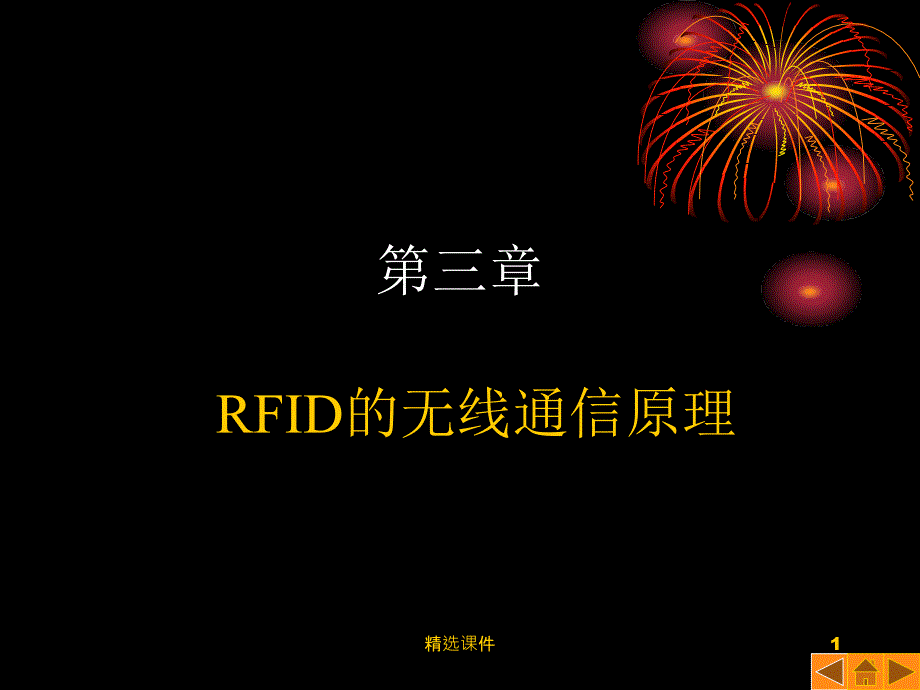 第三章

RFID的无线通信原理

精选课件

1